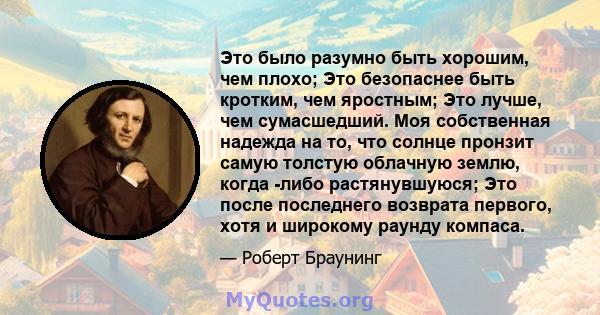 Это было разумно быть хорошим, чем плохо; Это безопаснее быть кротким, чем яростным; Это лучше, чем сумасшедший. Моя собственная надежда на то, что солнце пронзит самую толстую облачную землю, когда -либо растянувшуюся; Это после последнего возврата первого, хотя и широкому раунду компаса.

— Роберт Браунинг

MyQuotes.org